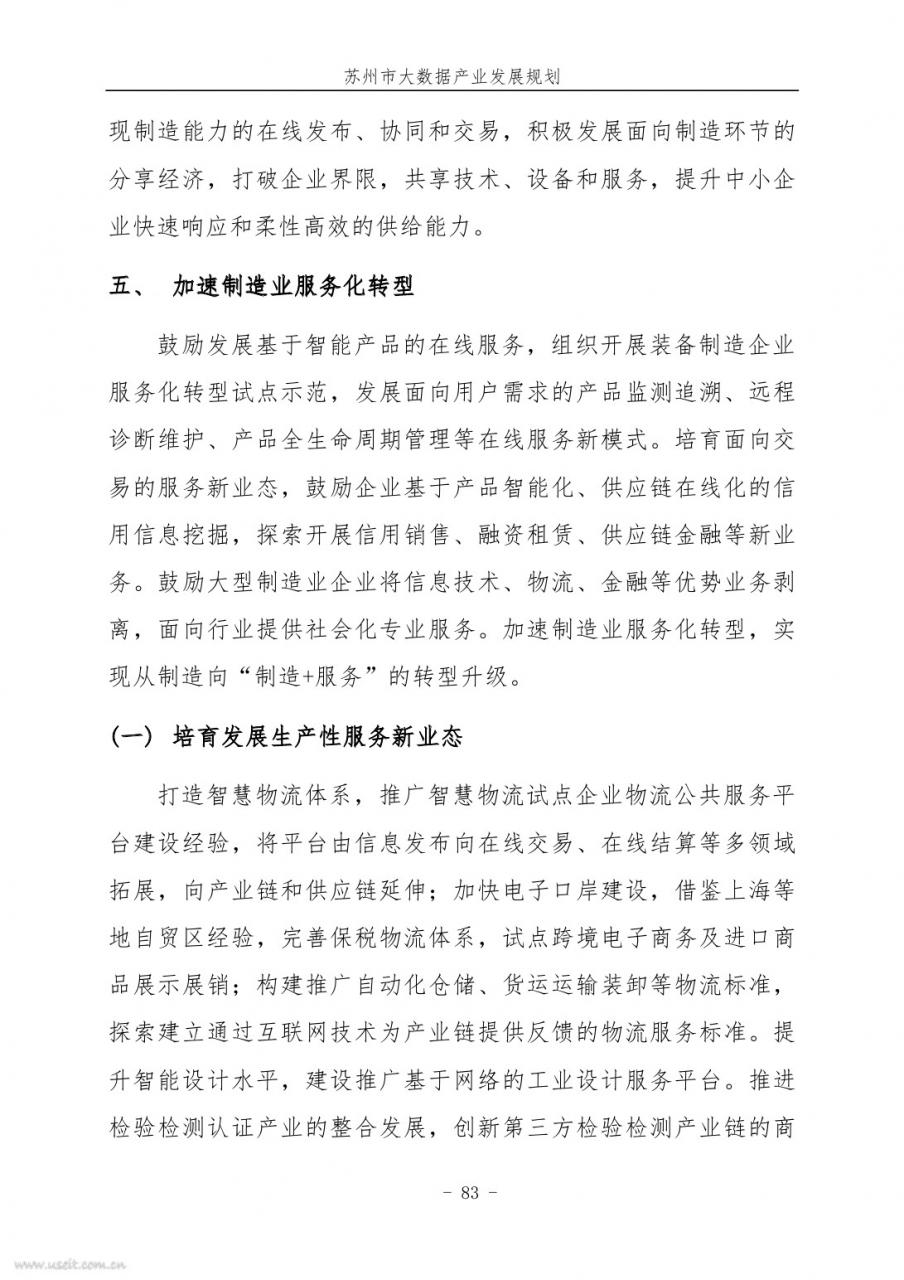 苏州市大数据产业发展规划

现制造能力的在线发布、协同和交易，积极发展面向制造环节的分享经济，打破企业界限，共享技术、设备和服务，提升中小企业快速响应和柔性高效的供给能力。

五、 加速制造业服务化转型

鼓励发展基于智能产品的在线服务，组织开展装备制造企业服务化转型试点示范，发展面向用户需求的产品监测追溯、远程诊断维护、产品全生命周期管理等在线服务新模式。培育面向交易的服务新业态，鼓励企业基于产品智能化、供应链在线化的信用信息挖掘，探索开展信用销售、融资租赁、供应链金融等新业务。鼓励大型制造业企业将信息技术、物流、金融等优势业务剥离，面向行业提供社会化专业服务。加速制造业服务化转型，实现从制造向“制造+服务”的转型升级。

（一） 培育发展生产性服务新业态

打造智慧物流体系，推广智慧物流试点企业物流公共服务平台建设经验，将平台由信息发布向在线交易、在线结算等多领域拓展，向产业链和供应链延伸；加快电子口岸建设，借鉴上海等地自贸区经验，完善保税物流体系，试点跨境电子商务及进口商品展示展销；构建推广自动化仓储、货运运输装卸等物流标准，探索建立通过互联网技术为产业链提供反馈的物流服务标准。提升智能设计水平，建设推广基于网络的工业设计服务平台。推进检验检测认证产业的整合发展，创新第三方检验检测产业链的商

- 83 -

www.useit.com.cn